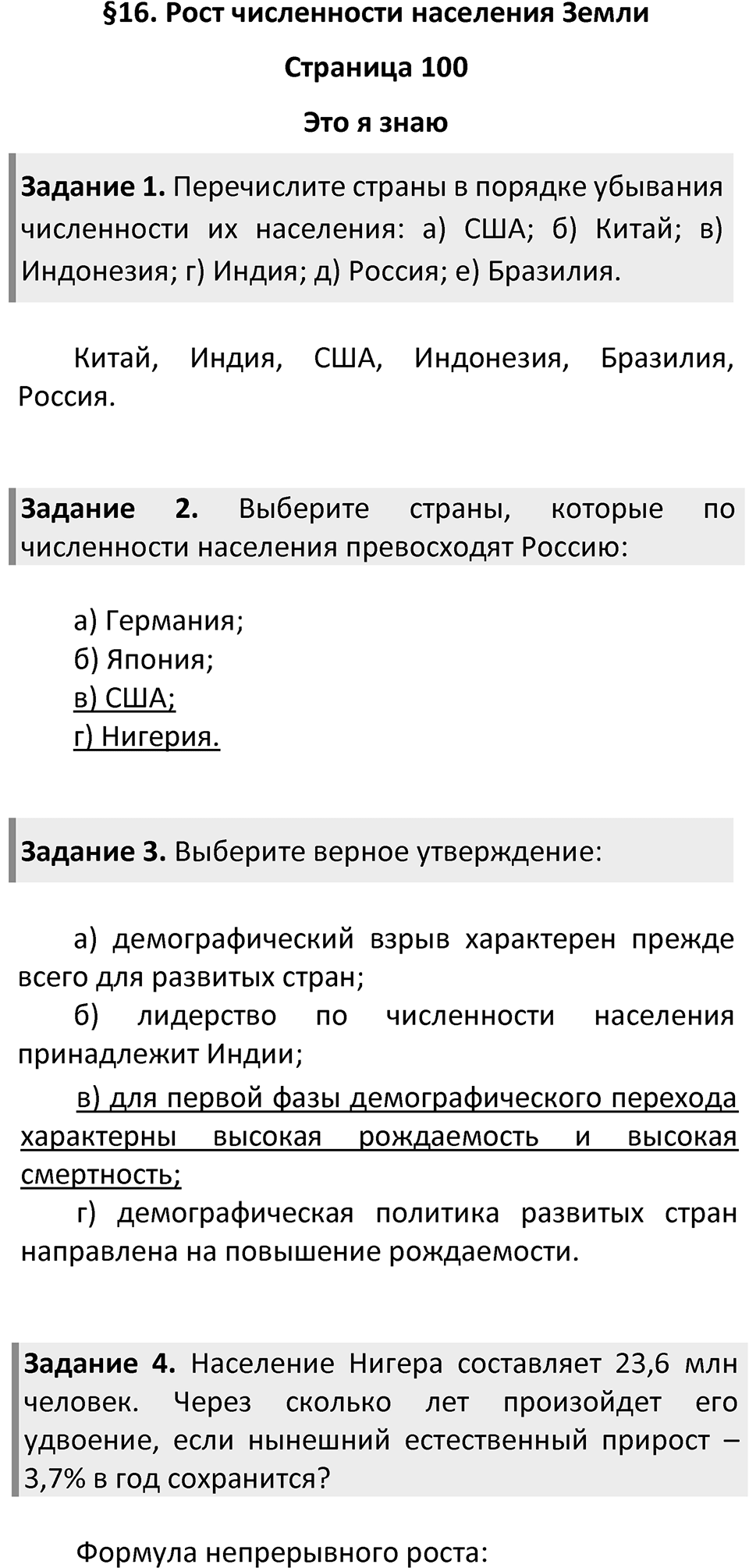 §16. Рост численности населения Земли

Страница 100

Это я знаю

Задание 1. Перечислите страны в порядке убывания численности их населения: а) США; б) Китай; в) Индонезия; г) Индия; д) Россия; е) Бразилия.

Китай, Индия, США, Индонезия, Бразилия, Россия.

Задание 2. Выберите страны, которые по численности населения превосходят Россию:

а) Германия;
б) Япония;
в) США;
г) Нигерия.

Задание 3. Выберите верное утверждение:

а) демографический взрыв характерен прежде всего для развитых стран;
б) лидерство по численности населения принадлежит Индии;
в) для первой фазы демографического перехода характерны высокая рождаемость и высокая смертность;
г) демографическая политика развитых стран направлена на повышение рождаемости.

Задание 4. Население Нигера составляет 23,6 млн человек. Через сколько лет произойдет его удвоение, если нынешний естественный прирост – 3,7% в год сохранится?

Формула непрерывного роста: